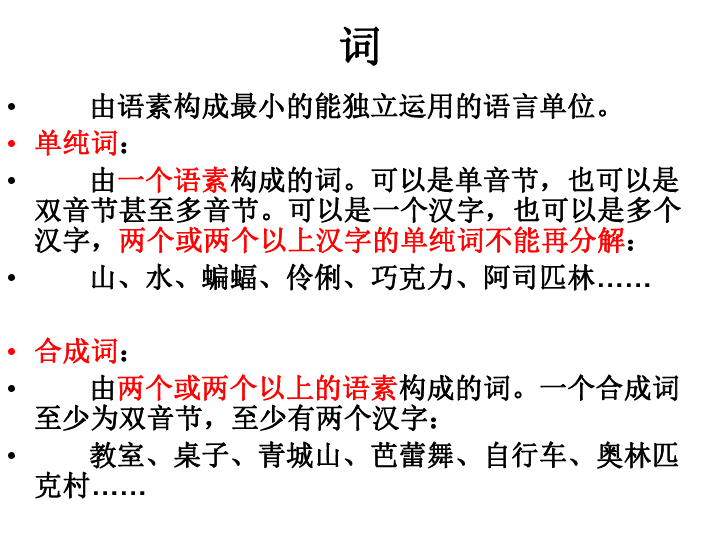 词

• 由语素构成最小的能独立运用的语言单位。
• 单纯词：
• 由一个语素构成的词。可以是单音节，也可以是双音节甚至多音节。可以是一个汉字，也可以是多个汉字，两个或两个以上汉字的单纯词不能再分解：
• 山、水、蝙蝠、伶俐、巧克力、阿司匹林……

• 合成词：
• 由两个或两个以上的语素构成的词。一个合成词至少为双音节，至少有两个汉字：
• 教室、桌子、青城山、芭蕾舞、自行车、奥林匹克村……